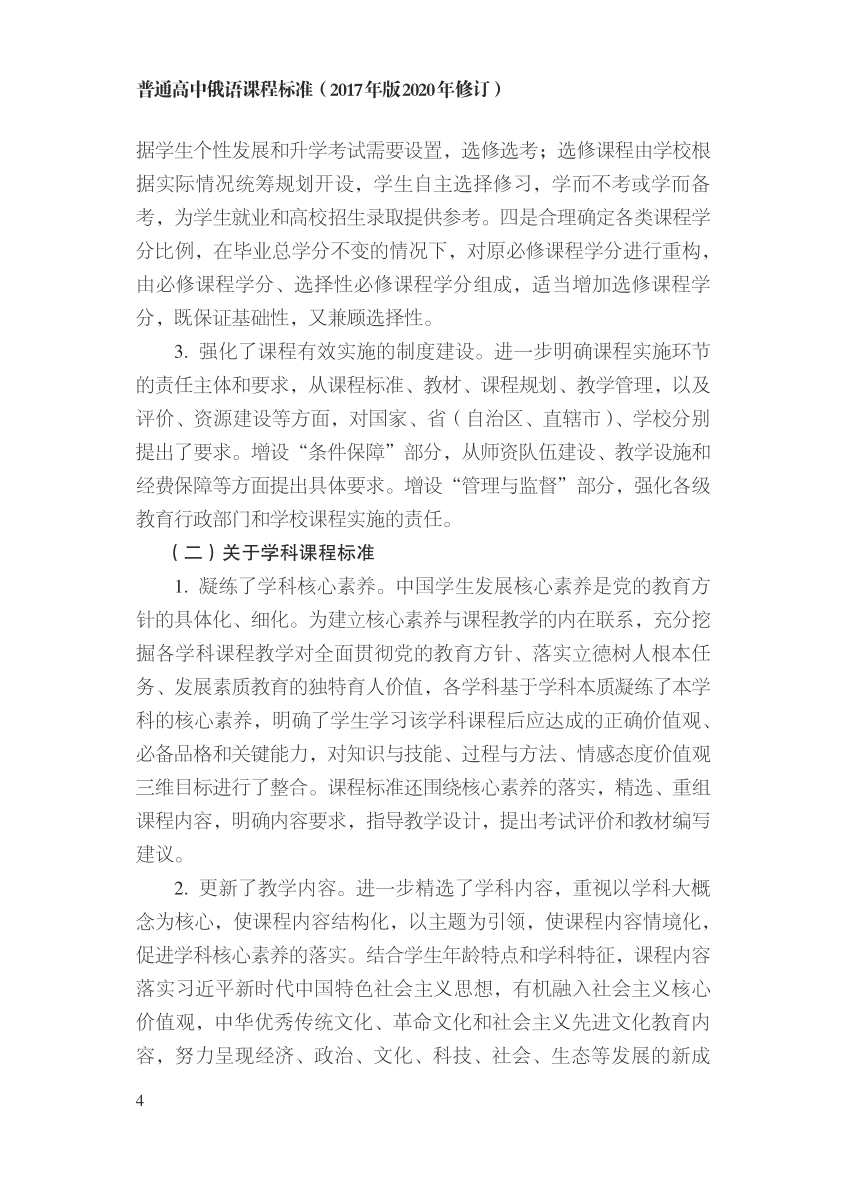 普通高中俄语课程标准（2017年版2020年修订）

据学生个性发展和升学考试需要设置，选修选考；选修课程由学校根据实际情况统筹规划开设，学生自主选择修习，学而不考或学而备考，为学生就业和高校招生录取提供参考。四是合理确定各类课程学分比例，在毕业总学分不变的情况下，对原必修课程学分进行重构，由必修课程学分、选择性必修课程学分组成，适当增加选修课程学分，既保证基础性，又兼顾选择性。

3. 强化了课程有效实施的制度建设。进一步明确课程实施环节的责任主体和要求，从课程标准、教材、课程规划、教学管理，以及评价、资源建设等方面，对国家、省（自治区、直辖市）、学校分别提出了要求。增设“条件保障”部分，从师资队伍建设、教学设施和经费保障等方面提出具体要求。增设“管理与监督”部分，强化各级教育行政部门和学校课程实施的责任。

（二）关于学科课程标准

1. 凝练了学科核心素养。中国学生发展核心素养是党的教育方针的具体化、细化。为建立核心素养与课程教学的内在联系，充分挖掘各学科课程教学对全面贯彻党的教育方针、落实立德树人根本任务、发展素质教育的独特育人价值，各学科基于学科本质凝练了本学科的核心素养，明确了学生学习该学科课程后应达成的正确价值观、必备品格和关键能力，对知识与技能、过程与方法、情感态度价值观三维目标进行了整合。课程标准还围绕核心素养的落实，精选、重组课程内容，明确内容要求，指导教学设计，提出考试评价和教材编写建议。

2. 更新了教学内容。进一步精选了学科内容，重视以学科大概念为核心，使课程内容结构化，以主题为引领，使课程内容情境化，促进学科核心素养的落实。结合学生年龄特点和学科特征，课程内容落实习近平新时代中国特色社会主义思想，有机融入社会主义核心价值观，中华优秀传统文化、革命文化和社会主义先进文化教育内容，努力呈现经济、政治、文化、科技、社会、生态等发展的新成

4